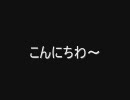 こんにちわ～